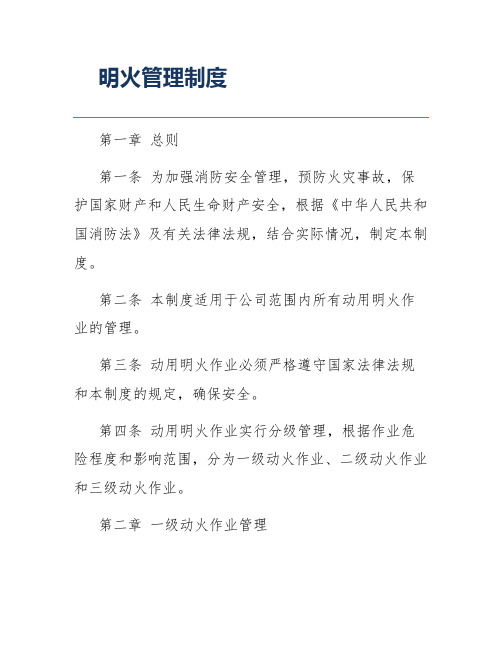 明火管理制度

第一章 总则

第一条 为加强消防安全管理，预防火灾事故，保护国家财产和人民生命财产安全，根据《中华人民共和国消防法》及有关法律法规，结合实际情况，制定本制度。

第二条 本制度适用于公司范围内所有动用明火作业的管理。

第三条 动用明火作业必须严格遵守国家法律法规和本制度的规定，确保安全。

第四条 动用明火作业实行分级管理，根据作业危险程度和影响范围，分为一级动火作业、二级动火作业和三级动火作业。

第二章 一级动火作业管理